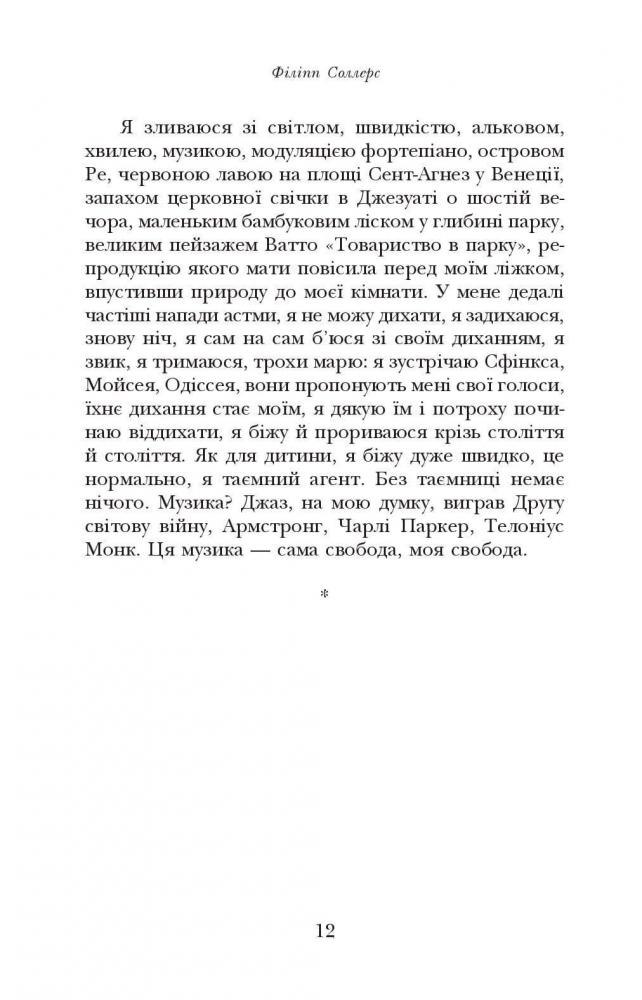 Філіпп Соллерс

Я зливаюся зі світлом, швидкістю, альковом, хвилею, музикою, модуляцією фортепіано, островом Ре, червоною лавою на площі Сент-Агнез у Венеції, запахом церковної свічки в Джезуаті о шостій вечора, маленьким бамбуковим ліском у глибині парку, великим пейзажем Ватто «Товариство в парку», репродукцію якого мати повісила перед моїм ліжком, впустивши природу до моєї кімнати. У мене дедалі частіші напади астми, я не можу дихати, я задихаюся, знову ніч, я сам на сам б'юся зі своїм диханням, я звик, я тримаюся, трохи марю: я зустрічаю Сфінкса, Мойсея, Одіссея, вони пропонують мені свої голоси, їхнє дихання стає моїм, я дякую їм і потроху починаю віддихати, я біжу й прориваюся крізь століття й століття. Як для дитини, я біжу дуже швидко, це нормально, я таємний агент. Без таємниці немає нічого. Музика? Джаз, на мою думку, виграв Другу світову війну, Армстронг, Чарлі Паркер, Телоніус Монк. Ця музика — сама свобода, моя свобода.

*

12